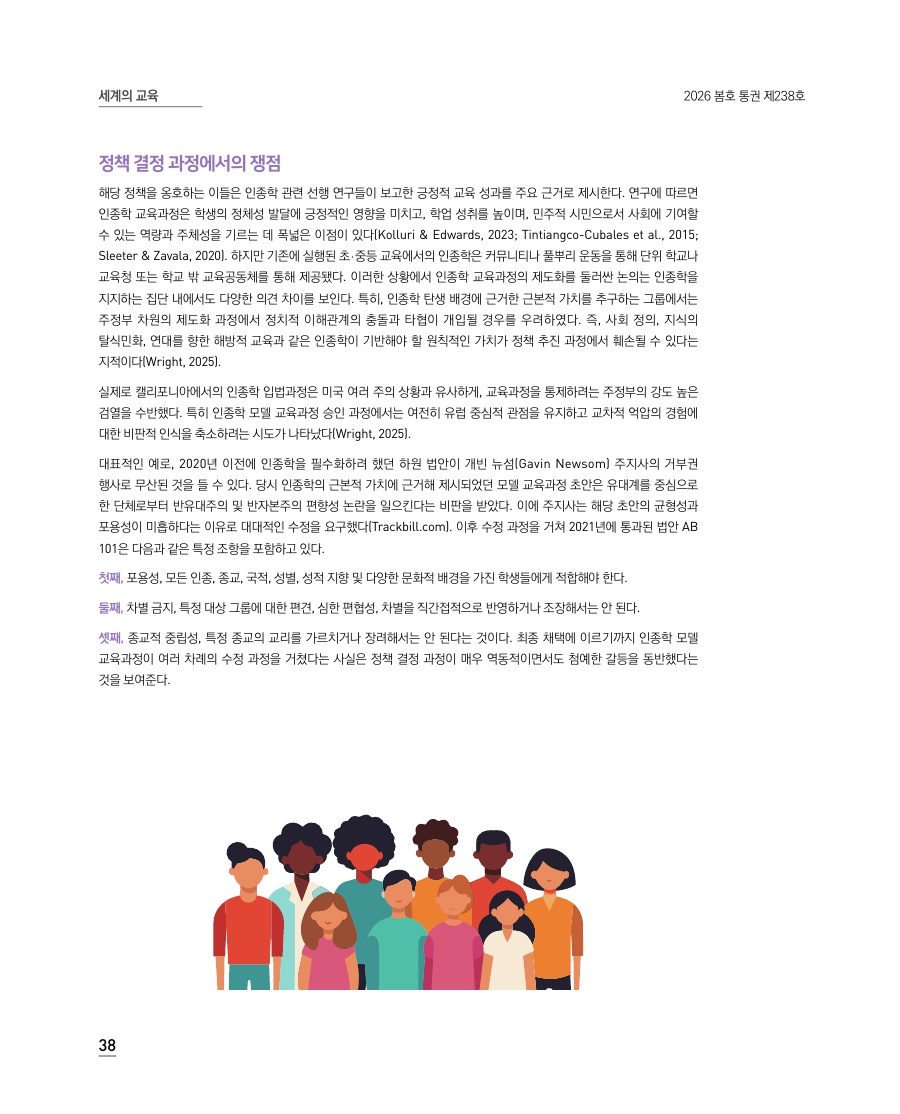 세계의 교육

2026 봄호 통권 제238호

정책 결정 과정에서의 쟁점

해당 정책을 옹호하는 이들은 인종학 관련 선행 연구들이 보고한 긍정적 교육 성과를 주요 근거로 제시한다. 연구에 따르면 인종학 교육과정은 학생의 정체성 발달에 긍정적인 영향을 미치고, 학업 성취를 높이며, 민주적 시민으로서 사회에 기여할 수 있는 역량과 주체성을 기르는 데 폭넓은 이점이 있다(Kolluri & Edwards, 2023; Tintiangco-Cubales et al., 2015; Sleeter & Zavala, 2020). 하지만 기존에 실행된 초·중등 교육에서의 인종학은 커뮤니티나 풀뿌리 운동을 통해 단위 학교나 교육청 또는 학교 밖 교육공동체를 통해 제공됐다. 이러한 상황에서 인종학 교육과정의 제도화를 둘러싼 논의는 인종학을 지지하는 집단 내에서도 다양한 의견 차이를 보인다. 특히, 인종학 탄생 배경에 근거한 근본적 가치를 추구하는 그룹에서는 주정부 차원의 제도화 과정에서 정치적 이해관계의 충돌과 타협이 개입될 경우를 우려하였다. 즉, 사회 정의, 지식의 탈식민화, 연대를 향한 해방적 교육과 같은 인종학이 기반해야 할 원칙적인 가치가 정책 추진 과정에서 훼손될 수 있다는 지적이다(Wright, 2025).

실제로 캘리포니아에서의 인종학 입법과정은 미국 여러 주의 상황과 유사하게, 교육과정을 통제하려는 주정부의 강도 높은 검열을 수반했다. 특히 인종학 모델 교육과정 승인 과정에서는 여전히 유럽 중심적 관점을 유지하고 교차적 억압의 경험에 대한 비판적 인식을 축소하려는 시도가 나타났다(Wright, 2025).

대표적인 예로, 2020년 이전에 인종학을 필수화하려 했던 하원 법안이 개빈 뉴섬(Gavin Newsom) 주지사의 거부권 행사로 무산된 것을 들 수 있다. 당시 인종학의 근본적 가치에 근거해 제시되었던 모델 교육과정 초안은 유대계를 중심으로 한 단체로부터 반유대주의 및 반자본주의 편향성 논란을 일으킨다는 비판을 받았다. 이에 주지사는 해당 초안의 균형성과 포용성이 미흡하다는 이유로 대대적인 수정을 요구했다(Trackbill.com). 이후 수정 과정을 거쳐 2021년에 통과된 법안 AB 101은 다음과 같은 특정 조항을 포함하고 있다.

첫째, 포용성, 모든 인종, 종교, 국적, 성별, 성적 지향 및 다양한 문화적 배경을 가진 학생들에게 적합해야 한다.

둘째, 차별 금지, 특정 대상 그룹에 대한 편견, 심한 편협성, 차별을 직간접적으로 반영하거나 조장해서는 안 된다.

셋째, 종교적 중립성, 특정 종교의 교리를 가르치거나 장려해서는 안 된다는 것이다. 최종 채택에 이르기까지 인종학 모델 교육과정이 여러 차례의 수정 과정을 거쳤다는 사실은 정책 결정 과정이 매우 역동적이면서도 첨예한 갈등을 동반했다는 것을 보여준다.

38